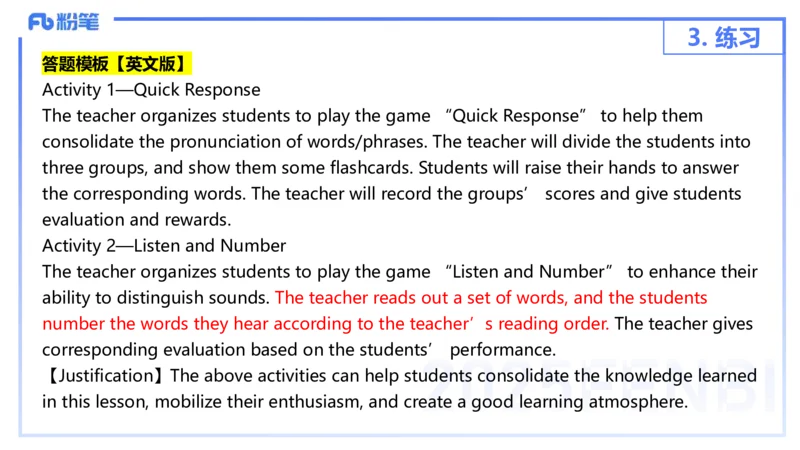 Fb 粉笔

3. 练习

答题模板【英文版】
Activity 1—Quick Response
The teacher organizes students to play the game “Quick Response” to help them consolidate the pronunciation of words/phrases. The teacher will divide the students into three groups, and show them some flashcards. Students will raise their hands to answer the corresponding words. The teacher will record the groups’ scores and give students evaluation and rewards.
Activity 2—Listen and Number
The teacher organizes students to play the game “Listen and Number” to enhance their ability to distinguish sounds. The teacher reads out a set of words, and the students number the words they hear according to the teacher’s reading order. The teacher gives corresponding evaluation based on the students’ performance.
【Justification】The above activities can help students consolidate the knowledge learned in this lesson, mobilize their enthusiasm, and create a good learning atmosphere.

2025FENBI